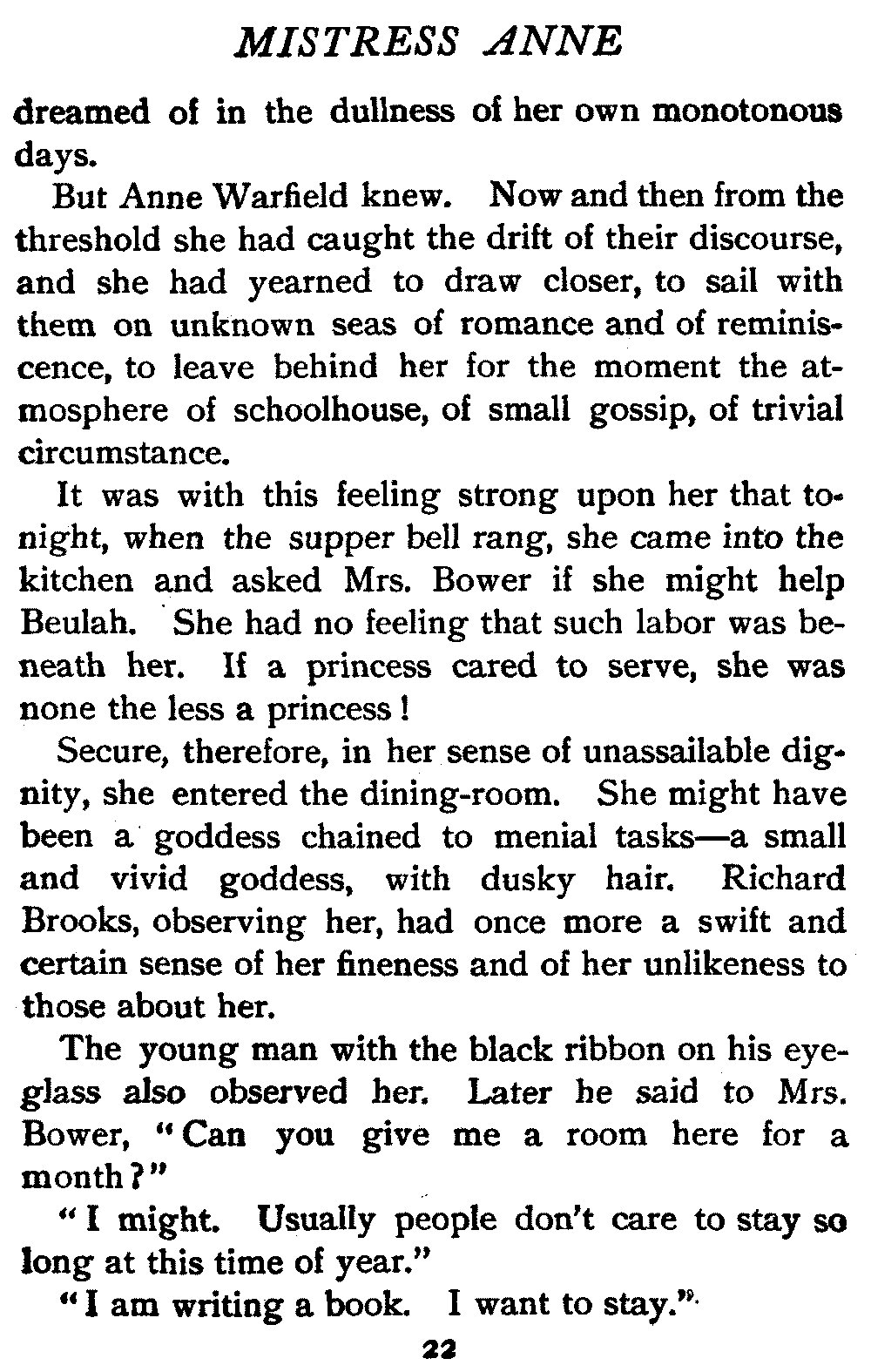 MISTRESS ANNE

dreamed of in the dullness of her own monotonous days.

But Anne Warfield knew. Now and then from the threshold she had caught the drift of their discourse, and she had yearned to draw closer, to sail with them on unknown seas of romance and of reminiscence, to leave behind her for the moment the atmosphere of schoolhouse, of small gossip, of trivial circumstance.

It was with this feeling strong upon her that tonight, when the supper bell rang, she came into the kitchen and asked Mrs. Bower if she might help Beulah. She had no feeling that such labor was beneath her. If a princess cared to serve, she was none the less a princess!

Secure, therefore, in her sense of unassailable dignity, she entered the dining-room. She might have been a goddess chained to menial tasks—a small and vivid goddess, with dusky hair. Richard Brooks, observing her, had once more a swift and certain sense of her fineness and of her unlikeness to those about her.

The young man with the black ribbon on his eyeglass also observed her. Later he said to Mrs. Bower, "Can you give me a room here for a month?"

"I might. Usually people don't care to stay so long at this time of year."

"I am writing a book. I want to stay."

22